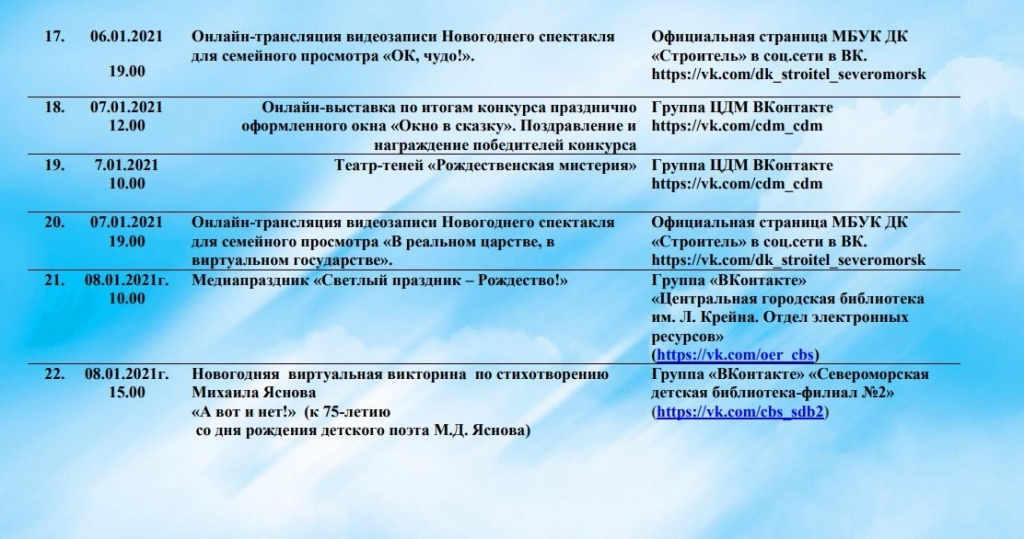 | 17. | 06.01.2021 19.00 | Онлайн-трансляция видеозаписи Новогоднего спектакля для семейного просмотра «ОК, чудо!». | Официальная страница МБУК ДК «Строитель» в соц.сети в ВК. https://vk.com/dk_stroitel_severomorsk |
|---|---|---|---|
| 18. | 07.01.2021 12.00 | Онлайн-выставка по итогам конкурса празднично оформленного окна «Окно в сказку». Поздравление и награждение победителей конкурса | Группа ЦДМ ВКонтакте https://vk.com/cdm_cdm |
| 19. | 7.01.2021 10.00 | Театр-теней «Рождественская мистерия» | Группа ЦДМ ВКонтакте https://vk.com/cdm_cdm |
| 20. | 07.01.2021 19.00 | Онлайн-трансляция видеозаписи Новогоднего спектакля для семейного просмотра «В реальном царстве, в виртуальном государстве». | Официальная страница МБУК ДК «Строитель» в соц.сети в ВК. https://vk.com/dk_stroitel_severomorsk |
| 21. | 08.01.2021г. 10.00 | Медиапраздник «Светлый праздник – Рождество!» | Группа «ВКонтакте» «Центральная городская библиотека им. Л. Крейна. Отдел электронных ресурсов» (https://vk.com/oer_cbs) |
| 22. | 08.01.2021г. 15.00 | Новогодняя виртуальная викторина по стихотворению Михаила Яснова «А вот и нет!» (к 75-летию со дня рождения детского поэта М.Д. Яснова) | Группа «ВКонтакте» «Североморская детская библиотека-филиал №2» (https://vk.com/cbs_sdb2) |